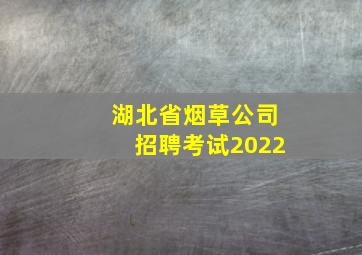 湖北省烟草公司
招聘考试2022